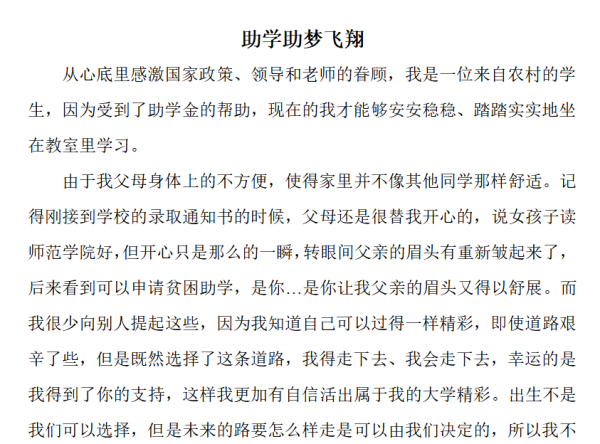 助学助梦飞翔

从心底里感激国家政策、领导和老师的眷顾，我是一位来自农村的学生，因为受到了助学金的帮助，现在的我才能够安安稳稳、踏踏实实地坐在教室里学习。

由于我父母身体上的不方便，使得家里并不像其他同学那样舒适。记得刚接到学校的录取通知书的时候，父母还是很替我开心的，说女孩子读师范学院好，但开心只是那么的一瞬，转眼间父亲的眉头有重新皱起来了，后来看到可以申请贫困助学，是你…是你让我父亲的眉头又得以舒展。而我很少向别人提起这些，因为我知道自己可以过得一样精彩，即使道路艰辛了些，但是既然选择了这条道路，我得走下去、我会走下去，幸运的是我得到了你的支持，这样我更加有自信活出属于我的大学精彩。出生不是我们可以选择，但是未来的路要怎么样走是可以由我们决定的，所以我不